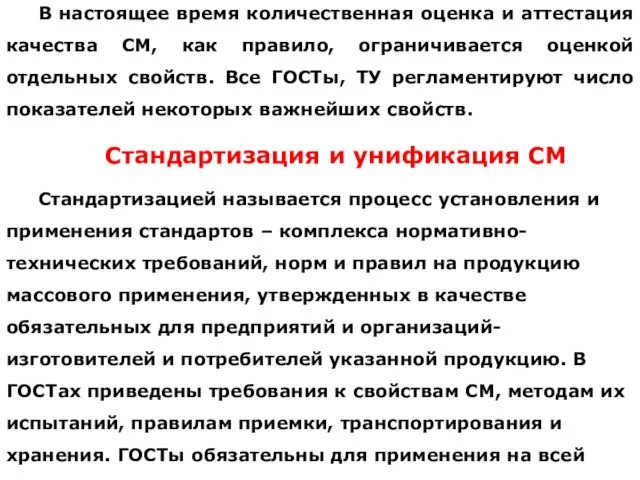 В настоящее время количественная оценка и аттестация качества СМ, как правило, ограничивается оценкой отдельных свойств. Все ГОСТы, ТУ регламентируют число показателей некоторых важнейших свойств.

Стандартизация и унификация СМ

Стандартизацией называется процесс установления и применения стандартов – комплекса нормативно-технических требований, норм и правил на продукцию массового применения, утвержденных в качестве обязательных для предприятий и организаций-изготовителей и потребителей указанной продукцию. В ГОСТах приведены требования к свойствам СМ, методам их испытаний, правилам приемки, транспортирования и хранения. ГОСТы обязательны для применения на всей